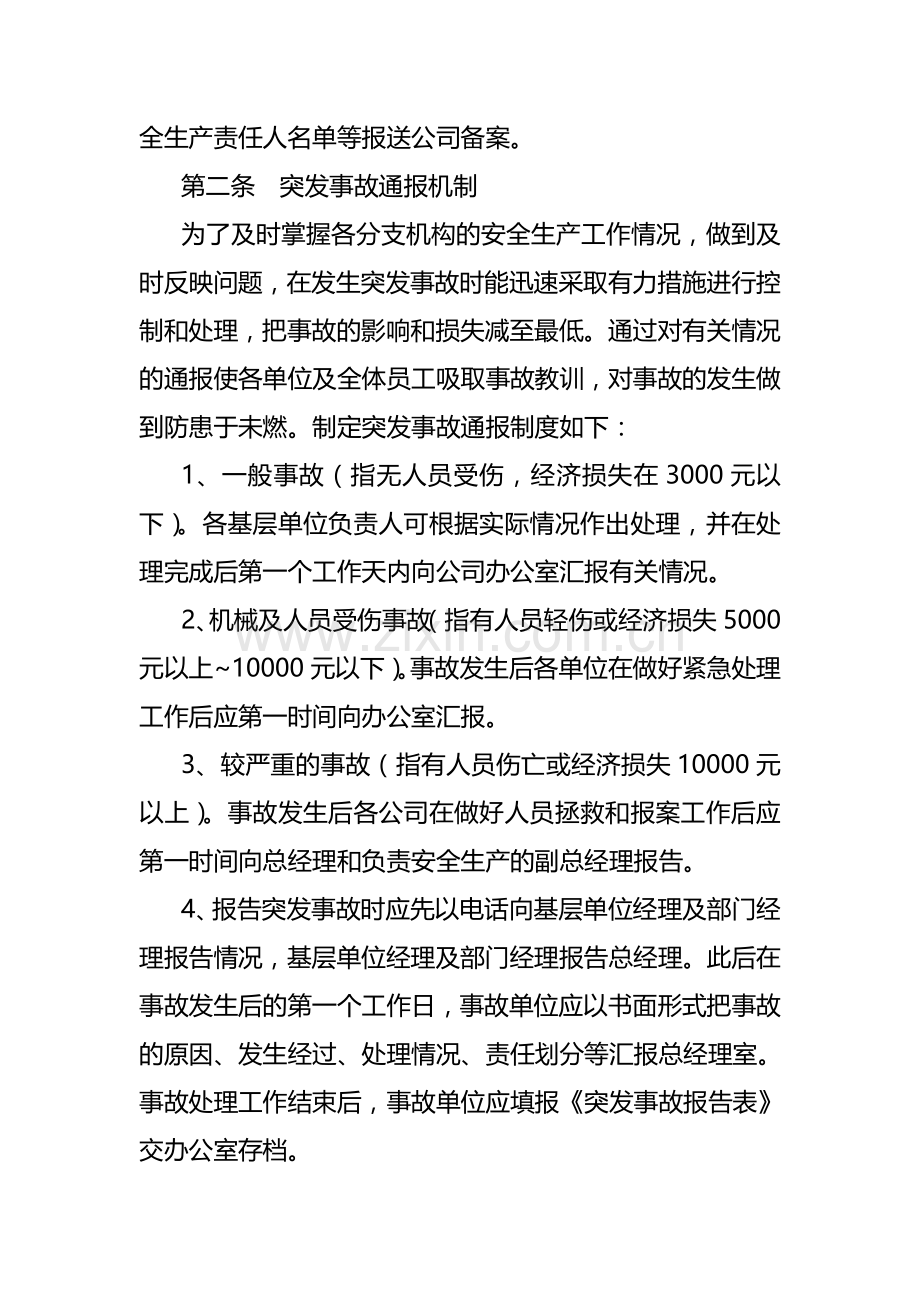 全生产责任人名单等报送公司备案。

第二条 突发事故通报机制

为了及时掌握各分支机构的安全生产工作情况，做到及时反映问题，在发生突发事故时能迅速采取有力措施进行控制和处理，把事故的影响和损失减至最低。通过对有关情况的通报使各单位及全体员工吸取事故教训，对事故的发生做到防患于未燃。制定突发事故通报制度如下：

1、一般事故（指无人员受伤，经济损失在3000元以下）。各基层单位负责人可根据实际情况作出处理，并在处理完成后第一个工作天内向公司办公室汇报有关情况。

2、机械及人员受伤事故（指有人员轻伤或经济损失5000元以上~10000元以下）。事故发生后各单位在做好紧急处理工作后应第一时间向办公室汇报。

3、较严重的事故（指有人员伤亡或经济损失10000元以上）。事故发生后各公司在做好人员拯救和报案工作后应第一时间向总经理和负责安全生产的副总经理报告。

4、报告突发事故时应先以电话向基层单位经理及部门经理报告情况，基层单位经理及部门经理报告总经理。此后在事故发生后的第一个工作日，事故单位应以书面形式把事故的原因、发生经过、处理情况、责任划分等汇报总经理室。事故处理工作结束后，事故单位应填报《突发事故报告表》交办公室存档。

www.zixin.com.cn